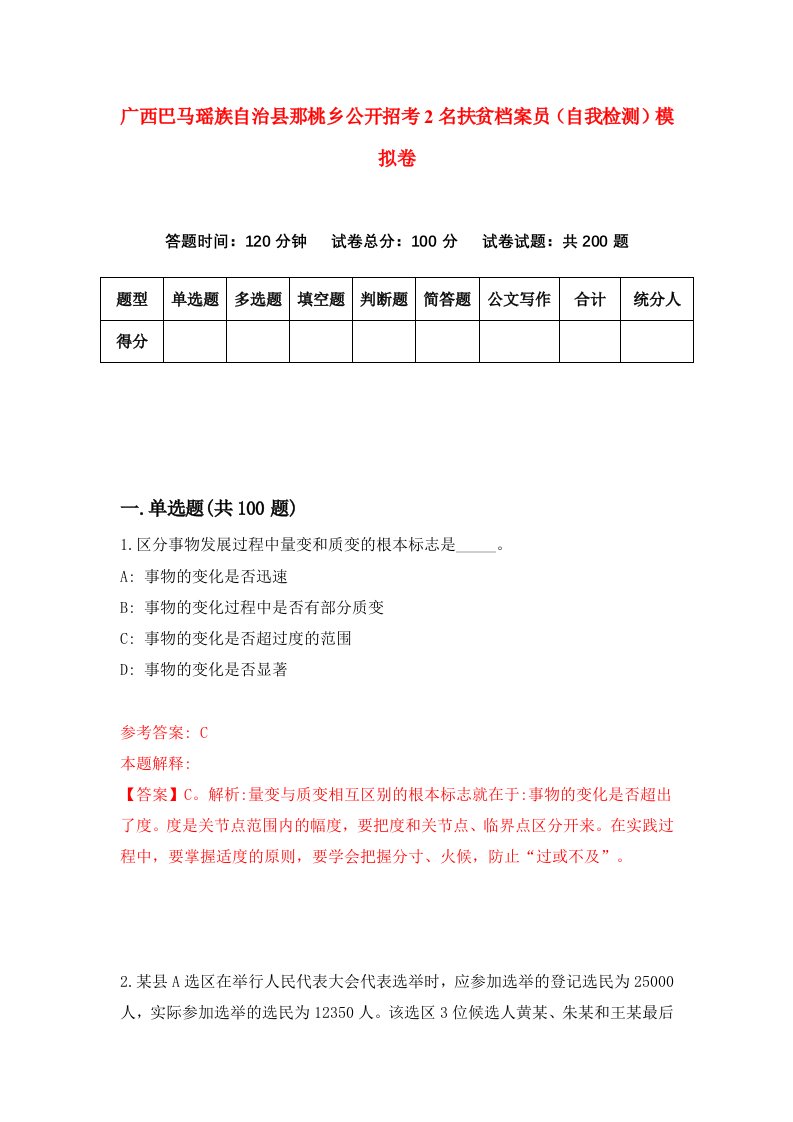 广西巴马瑶族自治县那桃乡公开招考2名扶贫档案员（自我检测）模拟卷

答题时间：120分钟　试卷总分：100分　试卷试题：共200题

| 题型 | 单选题 | 多选题 | 填空题 | 判断题 | 简答题 | 公文写作 | 合计 | 统分人 |
|---|---|---|---|---|---|---|---|---|
| 得分 | | | | | | | | |

一.单选题(共100题)

1.区分事物发展过程中量变和质变的根本标志是_____。

A: 事物的变化是否迅速

B: 事物的变化过程中是否有部分质变

C: 事物的变化是否超过度的范围

D: 事物的变化是否显著

参考答案: C

本题解释:

【答案】C。解析:量变与质变相互区别的根本标志就在于:事物的变化是否超出了度。度是关节点范围内的幅度，要把度和关节点、临界点区分开来。在实践过程中，要掌握适度的原则，要学会把握分寸、火候，防止“过或不及”。

2.某县A选区在举行人民代表大会代表选举时，应参加选举的登记选民为25000人，实际参加选举的选民为12350人。该选区3位候选人黄某、朱某和王某最后